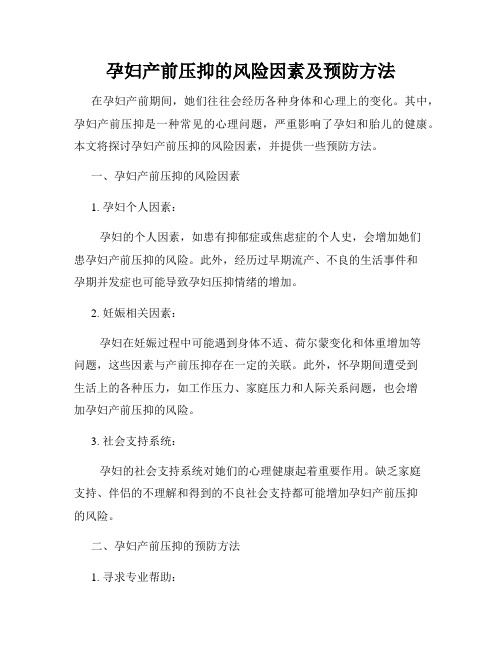 孕妇产前压抑的风险因素及预防方法

在孕妇产前期间，她们往往会经历各种身体和心理上的变化。其中，孕妇产前压抑是一种常见的心理问题，严重影响了孕妇和胎儿的健康。本文将探讨孕妇产前压抑的风险因素，并提供一些预防方法。

一、孕妇产前压抑的风险因素

1. 孕妇个人因素：

孕妇的个人因素，如患有抑郁症或焦虑症的个人史，会增加她们患孕妇产前压抑的风险。此外，经历过早期流产、不良的生活事件和孕期并发症也可能导致孕妇压抑情绪的增加。

2. 妊娠相关因素：

孕妇在妊娠过程中可能遇到身体不适、荷尔蒙变化和体重增加等问题，这些因素与产前压抑存在一定的关联。此外，怀孕期间遭受到生活上的各种压力，如工作压力、家庭压力和人际关系问题，也会增加孕妇产前压抑的风险。

3. 社会支持系统：

孕妇的社会支持系统对她们的心理健康起着重要作用。缺乏家庭支持、伴侣的不理解和得到的不良社会支持都可能增加孕妇产前压抑的风险。

二、孕妇产前压抑的预防方法

1. 寻求专业帮助：